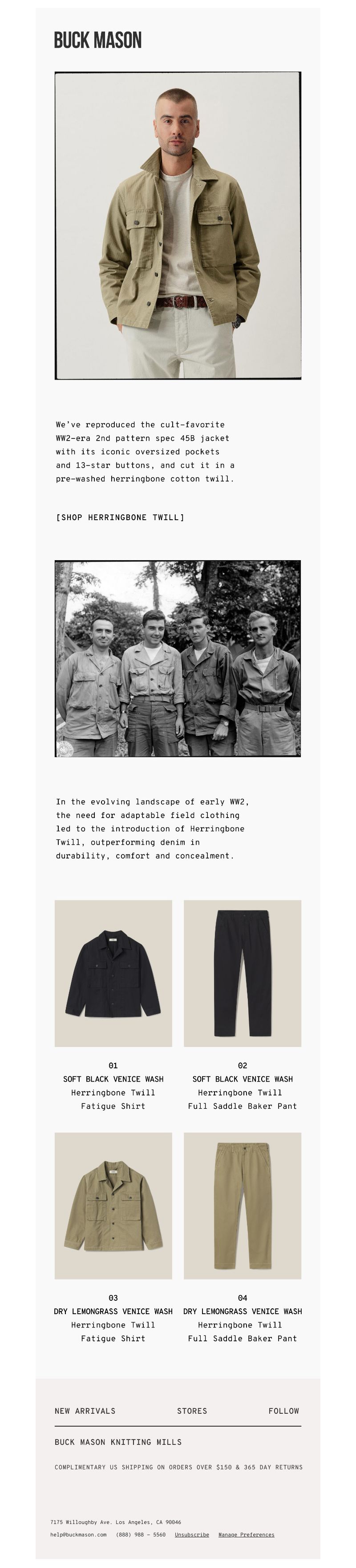 BUCK MASON

We've reproduced the cult-favorite WW2-era 2nd pattern spec 45B jacket with its iconic oversized pockets and 13-star buttons, and cut it in a pre-washed herringbone cotton twill.

[SHOP HERRINGBONE TWILL]

In the evolving landscape of early WW2, the need for adaptable field clothing led to the introduction of Herringbone Twill, outperforming denim in durability, comfort and concealment.

01
SOFT BLACK VENICE WASH
Herringbone Twill
Fatigue Shirt

02
SOFT BLACK VENICE WASH
Herringbone Twill
Full Saddle Baker Pant

03
DRY LEMONGRASS VENICE WASH
Herringbone Twill
Fatigue Shirt

04
DRY LEMONGRASS VENICE WASH
Herringbone Twill
Full Saddle Baker Pant

NEW ARRIVALS STORES FOLLOW

BUCK MASON KNITTING MILLS

COMPLIMENTARY US SHIPPING ON ORDERS OVER $150 & 365 DAY RETURNS

7175 Willoughby Ave. Los Angeles, CA 90046
help@buckmason.com (888) 988 - 5560 Unsubscribe Manage Preferences